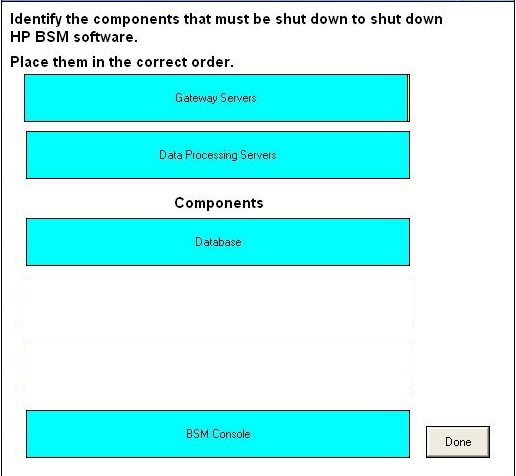 Identify the components that must be shut down to shut down HP BSM software.

Place them in the correct order.

Gateway Servers

Data Processing Servers

Components

Database

BSM Console

Done